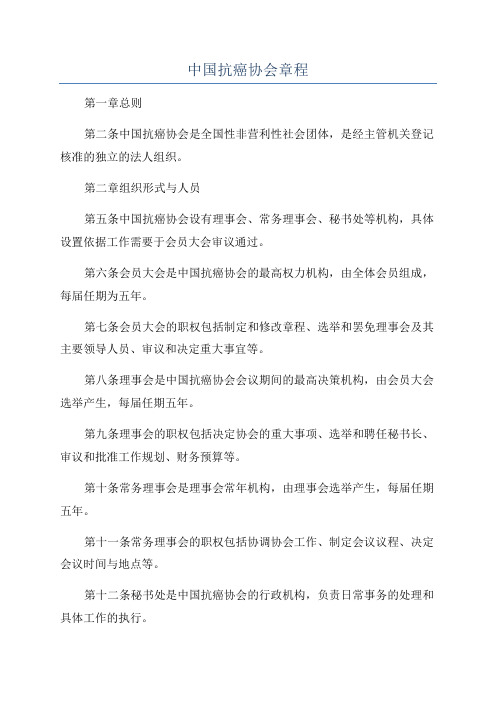 中国抗癌协会章程

第一章总则

第二条中国抗癌协会是全国性非营利性社会团体，是经主管机关登记核准的独立的法人组织。

第二章组织形式与人员

第五条中国抗癌协会设有理事会、常务理事会、秘书处等机构，具体设置依据工作需要于会员大会审议通过。

第六条会员大会是中国抗癌协会的最高权力机构，由全体会员组成，每届任期为五年。

第七条会员大会的职权包括制定和修改章程、选举和罢免理事会及其主要领导人员、审议和决定重大事宜等。

第八条理事会是中国抗癌协会会议期间的最高决策机构，由会员大会选举产生，每届任期五年。

第九条理事会的职权包括决定协会的重大事项、选举和聘任秘书长、审议和批准工作规划、财务预算等。

第十条常务理事会是理事会常年机构，由理事会选举产生，每届任期五年。

第十一条常务理事会的职权包括协调协会工作、制定会议议程、决定会议时间与地点等。

第十二条秘书处是中国抗癌协会的行政机构，负责日常事务的处理和具体工作的执行。